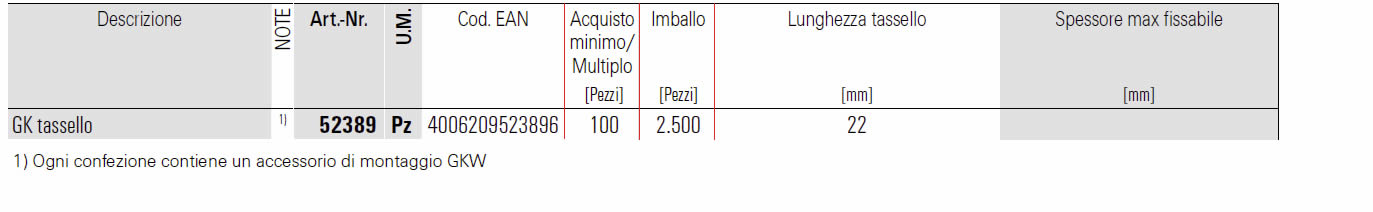 | Descrizione | NOTE | Art.-Nr. | U.M. | Cod. EAN | Acquisto minimo/ Multiplo [Pezzi] | Imballo [Pezzi] | Lunghezza tassello [mm] | Spessore max fissabile [mm] |
|---|---|---|---|---|---|---|---|---|
| GK tassello | 1) | 52389 | Pz | 4006209523896 | 100 | 2.500 | 22 | |

1) Ogni confezione contiene un accessorio di montaggio GKW